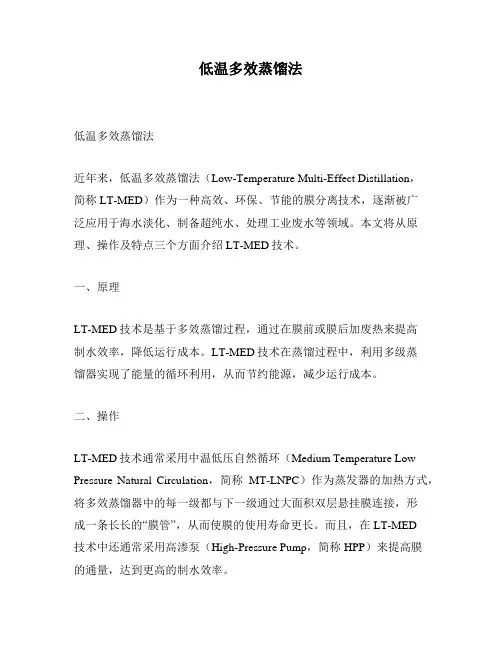 低温多效蒸馏法

低温多效蒸馏法

近年来，低温多效蒸馏法（Low-Temperature Multi-Effect Distillation，简称 LT-MED）作为一种高效、环保、节能的膜分离技术，逐渐被广泛应用于海水淡化、制备超纯水、处理工业废水等领域。本文将从原理、操作及特点三个方面介绍 LT-MED 技术。

一、原理

LT-MED 技术是基于多效蒸馏过程，通过在膜前或膜后加废热来提高制水效率，降低运行成本。LT-MED 技术在蒸馏过程中，利用多级蒸馏器实现了能量的循环利用，从而节约能源，减少运行成本。

二、操作

LT-MED 技术通常采用中温低压自然循环（Medium Temperature Low Pressure Natural Circulation，简称 MT-LNPC）作为蒸发器的加热方式，将多效蒸馏器中的每一级都与下一级通过大面积双层悬挂膜连接，形成一条长长的“膜管”，从而使膜的使用寿命更长。而且，在 LT-MED 技术中还通常采用高渗泵（High-Pressure Pump，简称 HPP）来提高膜的通量，达到更高的制水效率。